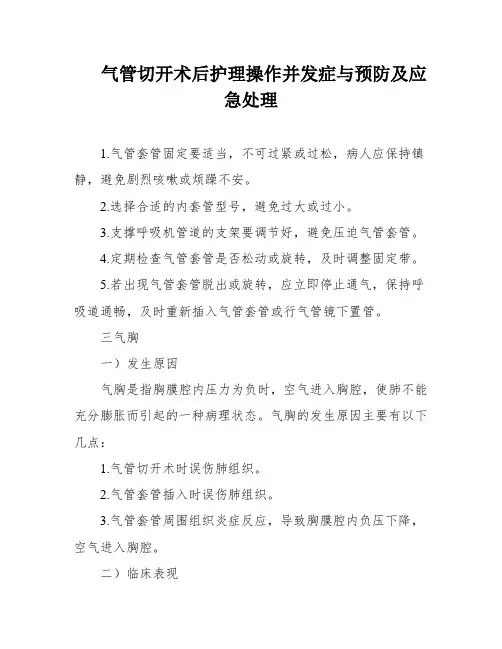 气管切开术后护理操作并发症与预防及应急处理

1.气管套管固定要适当，不可过紧或过松，病人应保持镇静，避免剧烈咳嗽或烦躁不安。

2.选择合适的内套管型号，避免过大或过小。

3.支撑呼吸机管道的支架要调节好，避免压迫气管套管。

4.定期检查气管套管是否松动或旋转，及时调整固定带。

5.若出现气管套管脱出或旋转，应立即停止通气，保持呼吸道通畅，及时重新插入气管套管或行气管镜下置管。

三气胸

一）发生原因

气胸是指胸膜腔内压力为负时，空气进入胸腔，使肺不能充分膨胀而引起的一种病理状态。气胸的发生原因主要有以下几点：

1.气管切开术时误伤肺组织。

2.气管套管插入时误伤肺组织。

3.气管套管周围组织炎症反应，导致胸膜腔内负压下降，空气进入胸腔。

二）临床表现